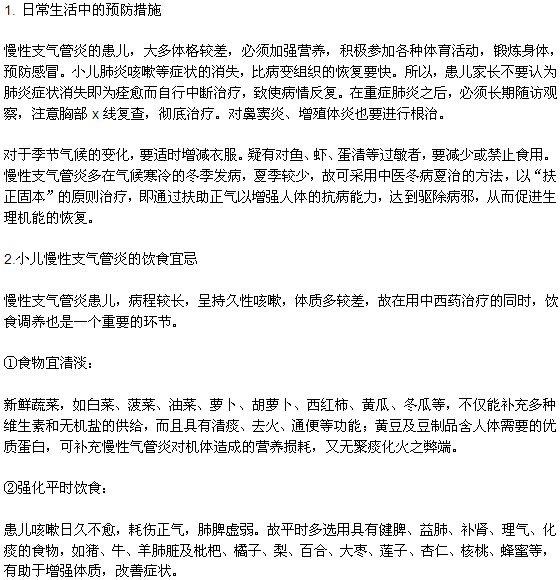 1. 日常生活中的预防措施

慢性支气管炎的患儿，大多体格较差，必须加强营养，积极参加各种体育活动，锻炼身体，预防感冒。小儿肺炎咳嗽等症状的消失，比病变组织的恢复要快。所以，患儿家长不要认为肺炎症状消失即为痊愈而自行中断治疗，致使病情反复。在重症肺炎之后，必须长期随访观察，注意胸部 x 线复查，彻底治疗。对鼻窦炎、增殖体炎也要进行根治。

对于季节气候的变化，要适时增减衣服。疑有对鱼、虾、蛋清等过敏者，要减少或禁止食用。慢性支气管炎多在气候寒冷的冬季发病，夏季较少，故可采用中医冬病夏治的方法，以“扶正固本”的原则治疗，即通过扶助正气以增强人体的抗病能力，达到驱除病邪，从而促进生理机能的恢复。

2.小儿慢性支气管炎的饮食宜忌

慢性支气管炎患儿，病程较长，呈持久性咳嗽，体质多较差，故在用中西药治疗的同时，饮食调养也是一个重要的环节。

①食物宜清淡：

新鲜蔬菜，如白菜、菠菜、油菜、萝卜、胡萝卜、西红柿、黄瓜、冬瓜等，不仅能补充多种维生素和无机盐的供给，而且具有清痰、去火、通便等功能；黄豆及豆制品含人体需要的优质蛋白，可补充慢性气管炎对机体造成的营养损耗，又无聚痰化火之弊端。

②强化平时饮食：

患儿咳嗽日久不愈，耗伤正气，肺脾虚弱。故平时多选用具有健脾、益肺、补肾、理气、化痰的食物，如猪、牛、羊肺脏及枇杷、橘子、梨、百合、大枣、莲子、杏仁、核桃、蜂蜜等，有助于增强体质，改善症状。